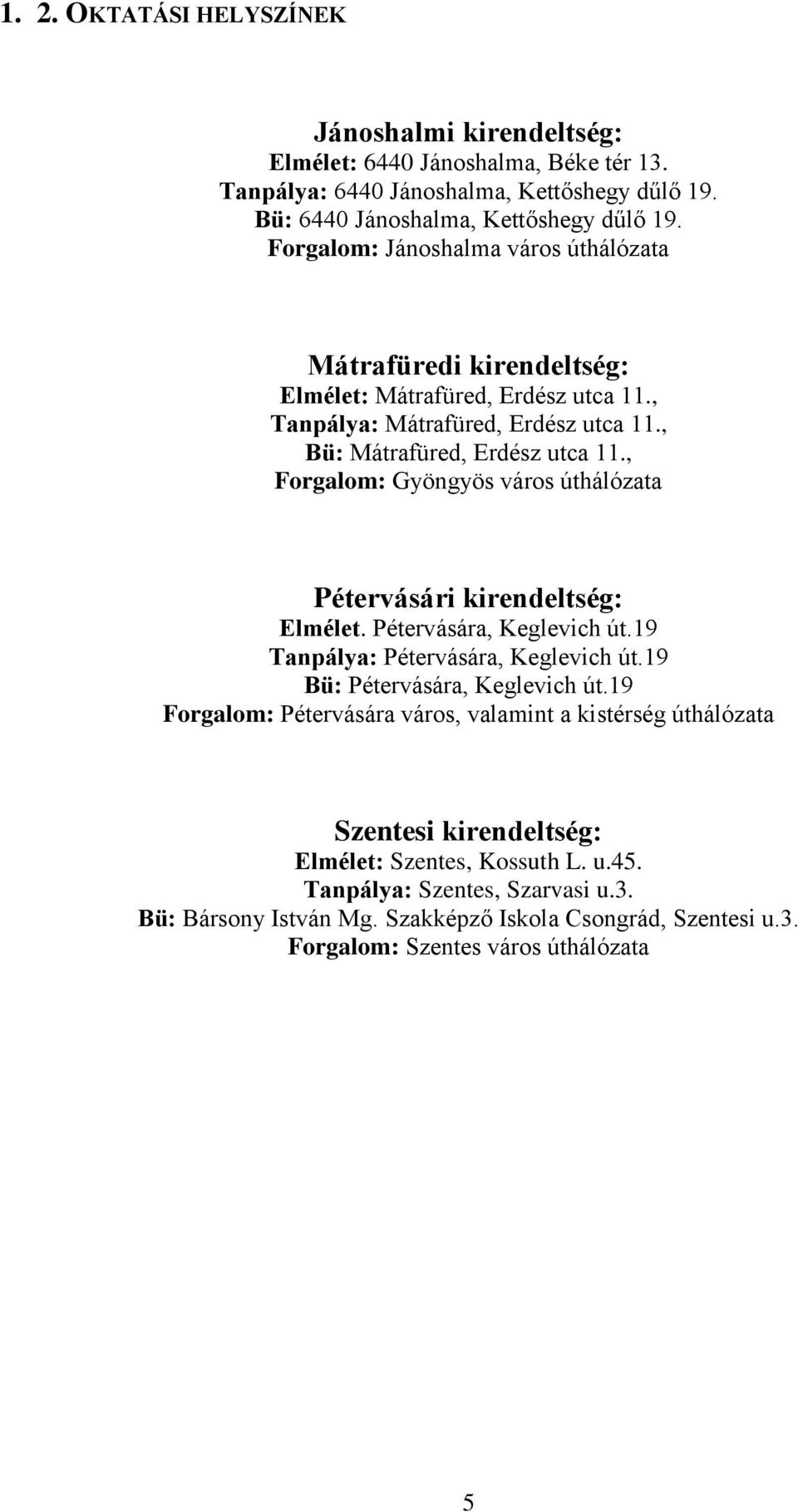 1. 2. OKTATÁSI HELYSZÍNEK

Jánoshalmi kirendeltség:
Elmélet: 6440 Jánoshalma, Béke tér 13.
Tanpálya: 6440 Jánoshalma, Kettőshegy dűlő 19.
Bü: 6440 Jánoshalma, Kettőshegy dűlő 19.
Forgalom: Jánoshalma város úthálózata

Mátrafüredi kirendeltség:
Elmélet: Mátrafüred, Erdész utca 11.,
Tanpálya: Mátrafüred, Erdész utca 11.,
Bü: Mátrafüred, Erdész utca 11.,
Forgalom: Gyöngyös város úthálózata

Pétervásári kirendeltség:
Elmélet. Pétervására, Keglevich út.19
Tanpálya: Pétervására, Keglevich út.19
Bü: Pétervására, Keglevich út.19
Forgalom: Pétervására város, valamint a kistérség úthálózata

Szentesi kirendeltség:
Elmélet: Szentes, Kossuth L. u.45.
Tanpálya: Szentes, Szarvasi u.3.
Bü: Bársony István Mg. Szakképző Iskola Csongrád, Szentesi u.3.
Forgalom: Szentes város úthálózata

5